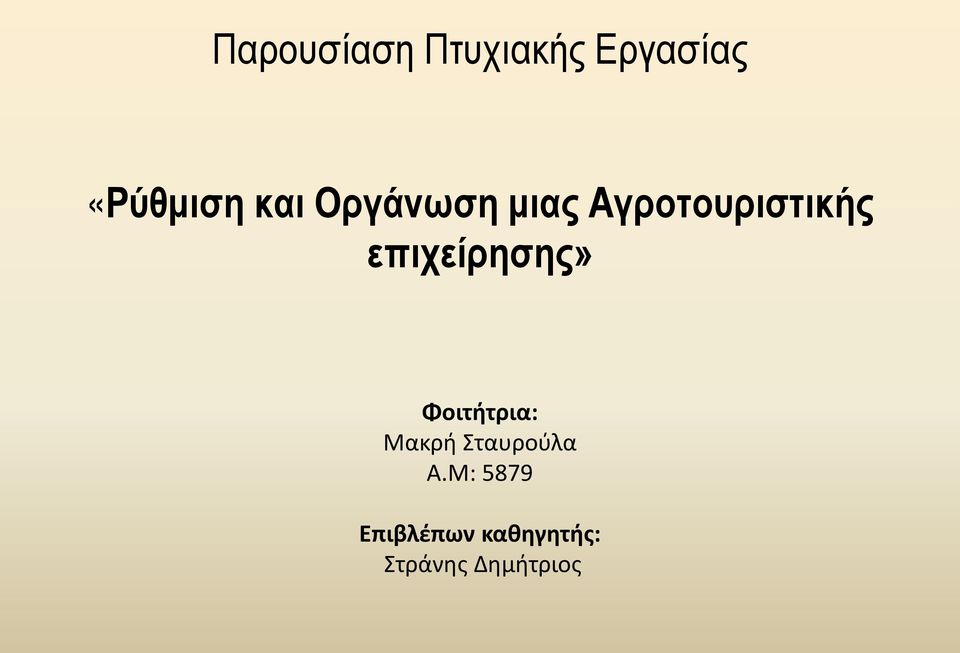 Παρουσίαση Πτυχιακής Εργασίας

«Ρύθμιση και Οργάνωση μιας Αγροτουριστικής επιχείρησης»

Φοιτήτρια:
Μακρή Σταυρούλα
Α.Μ: 5879

Επιβλέπων καθηγητής:
Στράνης Δημήτριος